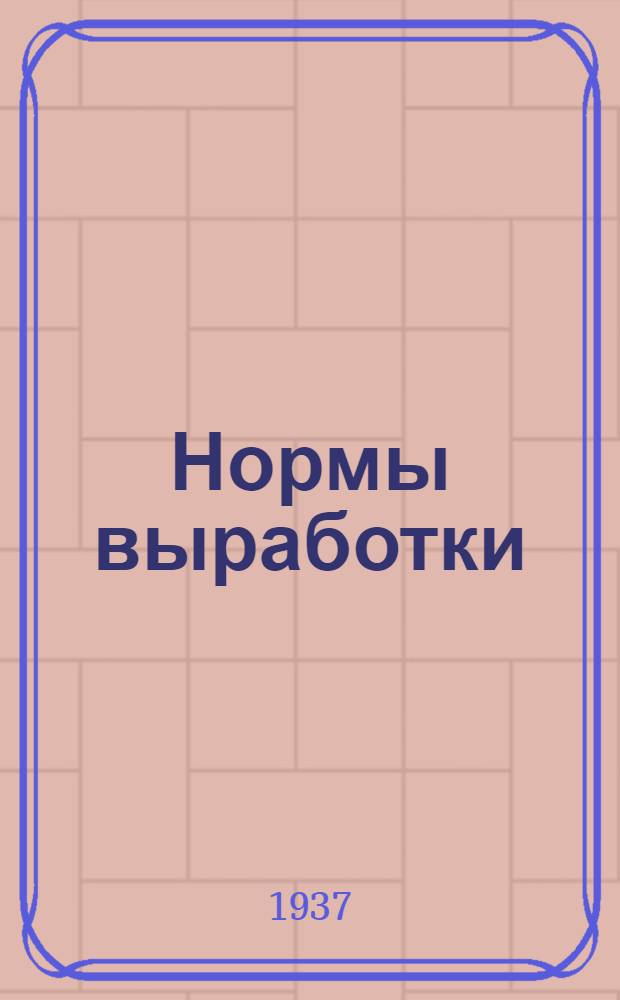 Нормы выработки

1937